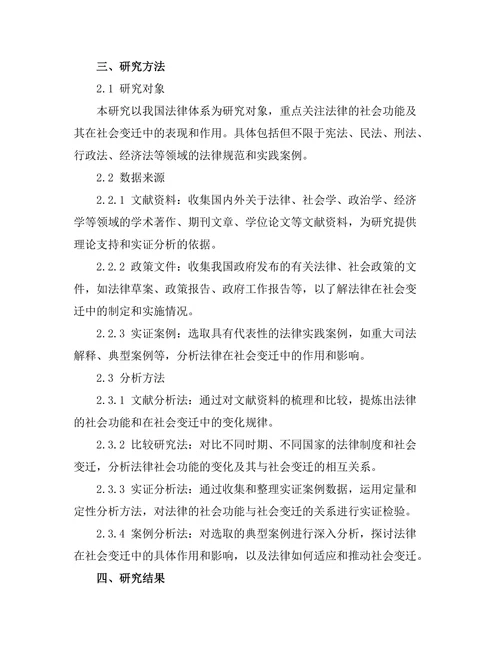 三、研究方法

2.1 研究对象

本研究以我国法律体系为研究对象，重点关注法律的社会功能及其在社会变迁中的表现和作用。具体包括但不限于宪法、民法、刑法、行政法、经济法等领域的法律规范和实践案例。

2.2 数据来源

2.2.1 文献资料：收集国内外关于法律、社会学、政治学、经济学等领域的学术著作、期刊文章、学位论文等文献资料，为研究提供理论支持和实证分析的依据。

2.2.2 政策文件：收集我国政府发布的有关法律、社会政策的文件，如法律草案、政策报告、政府工作报告等，以了解法律在社会变迁中的制定和实施情况。

2.2.3 实证案例：选取具有代表性的法律实践案例，如重大司法解释、典型案例等，分析法律在社会变迁中的作用和影响。

2.3 分析方法

2.3.1 文献分析法：通过对文献资料的梳理和比较，提炼出法律的社会功能和在社会变迁中的变化规律。

2.3.2 比较研究法：对比不同时期、不同国家的法律制度和社会变迁，分析法律社会功能的变化及其与社会变迁的相互关系。

2.3.3 实证分析法：通过收集和整理实证案例数据，运用定量和定性分析方法，对法律的社会功能与社会变迁的关系进行实证检验。

2.3.4 案例分析法：对选取的典型案例进行深入分析，探讨法律在社会变迁中的具体作用和影响，以及法律如何适应和推动社会变迁。

四、研究结果